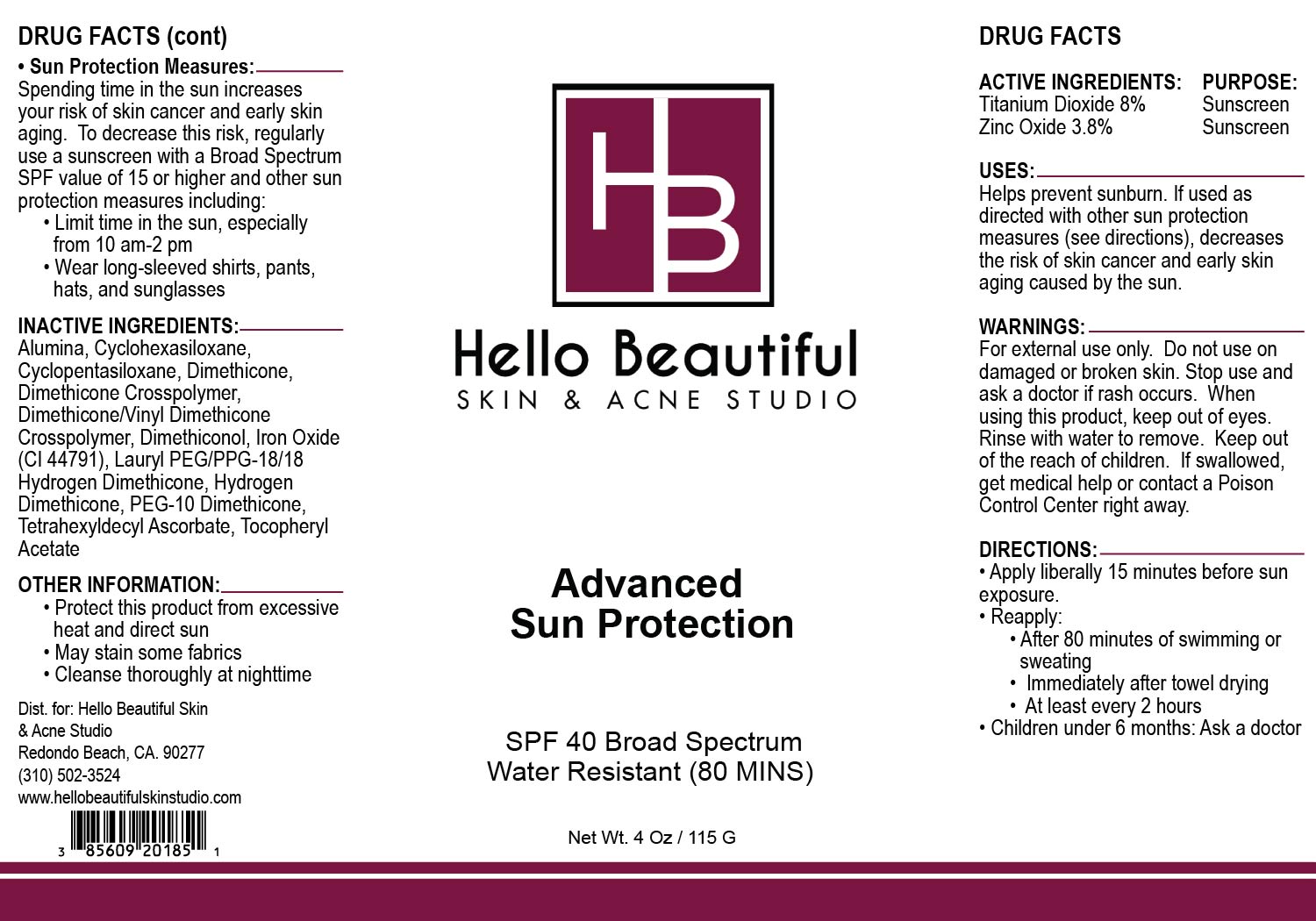 DRUG FACTS (cont)

• Sun Protection Measures:
Spending time in the sun increases your risk of skin cancer and early skin aging. To decrease this risk, regularly use a sunscreen with a Broad Spectrum SPF value of 15 or higher and other sun protection measures including:
• Limit time in the sun, especially from 10 am-2 pm
• Wear long-sleeved shirts, pants, hats, and sunglasses

INACTIVE INGREDIENTS:
Alumina, Cyclohexasiloxane, Cyclopentasiloxane, Dimethicone, Dimethicone Crosspolymer, Dimethicone/Vinyl Dimethicone Crosspolymer, Dimethiconol, Iron Oxide (CI 44791), Lauryl PEG/PPG-18/18 Hydrogen Dimethicone, Hydrogen Dimethicone, PEG-10 Dimethicone, Tetrahexyldecyl Ascorbate, Tocopheryl Acetate

OTHER INFORMATION:
• Protect this product from excessive heat and direct sun
• May stain some fabrics
• Cleanse thoroughly at nighttime

Dist. for: Hello Beautiful Skin & Acne Studio
Redondo Beach, CA. 90277
(310) 502-3524
www.hellobeautifulskinstudio.com

3 85609 20185 1

HB

Hello Beautiful
SKIN & ACNE STUDIO

Advanced Sun Protection

SPF 40 Broad Spectrum
Water Resistant (80 MINS)

Net Wt. 4 Oz / 115 G

DRUG FACTS

| ACTIVE INGREDIENTS: | PURPOSE: |
|---|---|
| Titanium Dioxide 8% | Sunscreen |
| Zinc Oxide 3.8% | Sunscreen |

USES:
Helps prevent sunburn. If used as directed with other sun protection measures (see directions), decreases the risk of skin cancer and early skin aging caused by the sun.

WARNINGS:
For external use only. Do not use on damaged or broken skin. Stop use and ask a doctor if rash occurs. When using this product, keep out of eyes. Rinse with water to remove. Keep out of the reach of children. If swallowed, get medical help or contact a Poison Control Center right away.

DIRECTIONS:
• Apply liberally 15 minutes before sun exposure.
• Reapply:
• After 80 minutes of swimming or sweating
• Immediately after towel drying
• At least every 2 hours
• Children under 6 months: Ask a doctor